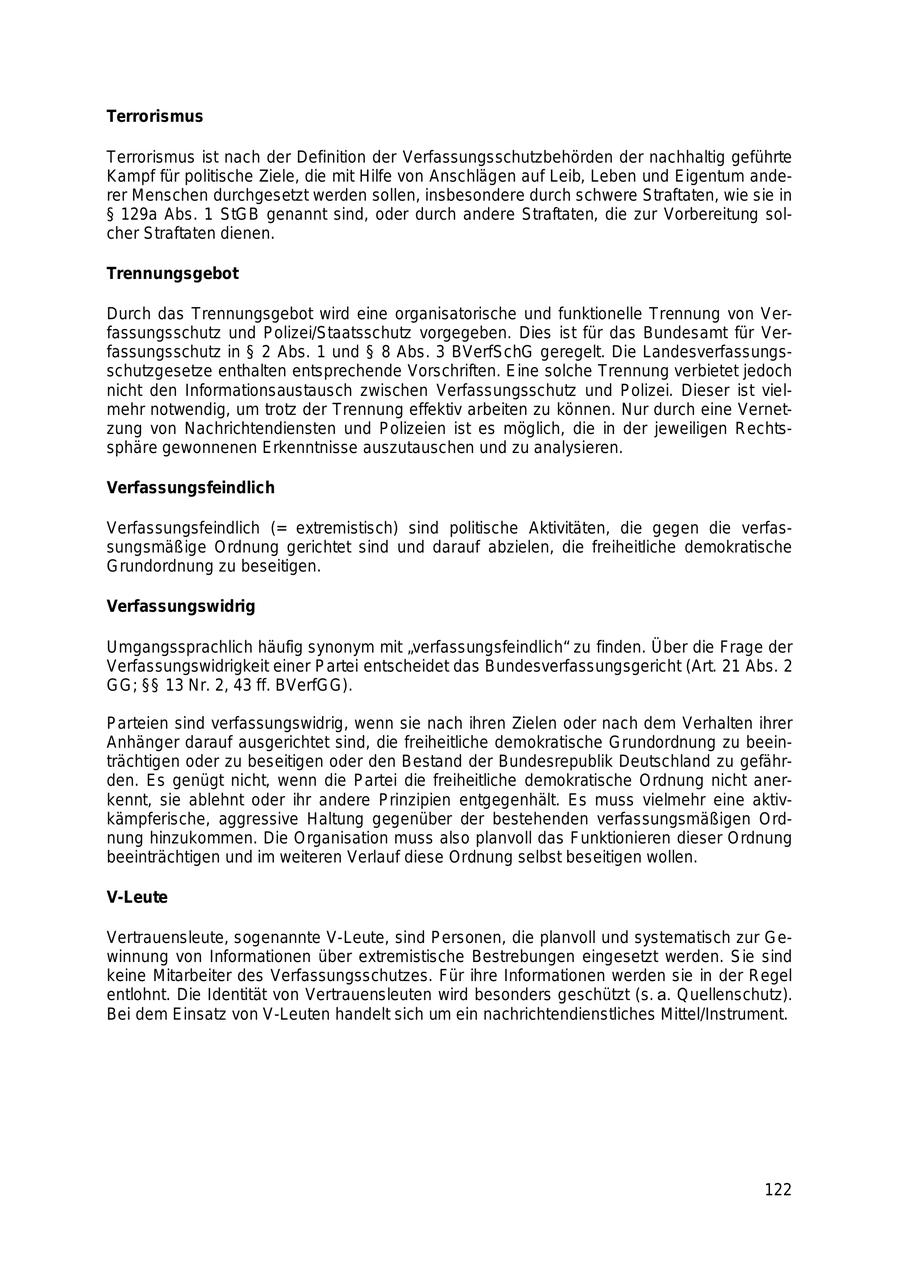 **Terrorismus**

Terrorismus ist nach der Definition der Verfassungsschutzbehörden der nachhaltig geführte Kampf für politische Ziele, die mit Hilfe von Anschlägen auf Leib, Leben und Eigentum anderer Menschen durchgesetzt werden sollen, insbesondere durch schwere Straftaten, wie sie in § 129a Abs. 1 StGB genannt sind, oder durch andere Straftaten, die zur Vorbereitung solcher Straftaten dienen.

**Trennungsgebot**

Durch das Trennungsgebot wird eine organisatorische und funktionelle Trennung von Verfassungsschutz und Polizei/Staatsschutz vorgegeben. Dies ist für das Bundesamt für Verfassungsschutz in § 2 Abs. 1 und § 8 Abs. 3 BVerfSchG geregelt. Die Landesverfassungsschutzgesetze enthalten entsprechende Vorschriften. Eine solche Trennung verbietet jedoch nicht den Informationsaustausch zwischen Verfassungsschutz und Polizei. Dieser ist vielmehr notwendig, um trotz der Trennung effektiv arbeiten zu können. Nur durch eine Vernetzung von Nachrichtendiensten und Polizeien ist es möglich, die in der jeweiligen Rechtssphäre gewonnenen Erkenntnisse auszutauschen und zu analysieren.

**Verfassungsfeindlich**

Verfassungsfeindlich (= extremistisch) sind politische Aktivitäten, die gegen die verfassungsmäßige Ordnung gerichtet sind und darauf abzielen, die freiheitliche demokratische Grundordnung zu beseitigen.

**Verfassungswidrig**

Umgangssprachlich häufig synonym mit „verfassungsfeindlich“ zu finden. Über die Frage der Verfassungswidrigkeit einer Partei entscheidet das Bundesverfassungsgericht (Art. 21 Abs. 2 GG; §§ 13 Nr. 2, 43 ff. BVerfGG).

Parteien sind verfassungswidrig, wenn sie nach ihren Zielen oder nach dem Verhalten ihrer Anhänger darauf ausgerichtet sind, die freiheitliche demokratische Grundordnung zu beeinträchtigen oder zu beseitigen oder den Bestand der Bundesrepublik Deutschland zu gefährden. Es genügt nicht, wenn die Partei die freiheitliche demokratische Ordnung nicht anerkennt, sie ablehnt oder ihr andere Prinzipien entgegenhält. Es muss vielmehr eine aktivkämpferische, aggressive Haltung gegenüber der bestehenden verfassungsmäßigen Ordnung hinzukommen. Die Organisation muss also planvoll das Funktionieren dieser Ordnung beeinträchtigen und im weiteren Verlauf diese Ordnung selbst beseitigen wollen.

**V-Leute**

Vertrauensleute, sogenannte V-Leute, sind Personen, die planvoll und systematisch zur Gewinnung von Informationen über extremistische Bestrebungen eingesetzt werden. Sie sind keine Mitarbeiter des Verfassungsschutzes. Für ihre Informationen werden sie in der Regel entlohnt. Die Identität von Vertrauensleuten wird besonders geschützt (s. a. Quellenschutz). Bei dem Einsatz von V-Leuten handelt sich um ein nachrichtendienstliches Mittel/Instrument.

122